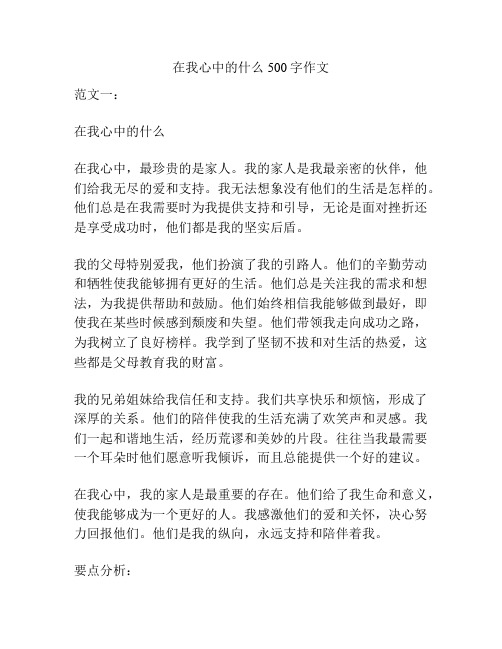 在我心中的什么 500 字作文

范文一：

在我心中的什么

在我心中，最珍贵的是家人。我的家人是我最亲密的伙伴，他们给我无尽的爱和支持。我无法想象没有他们的生活是怎样的。他们总是在我需要时为我提供支持和引导，无论是面对挫折还是享受成功时，他们都是我的坚实后盾。

我的父母特别爱我，他们扮演了我的引路人。他们的辛勤劳动和牺牲使我能够拥有更好的生活。他们总是关注我的需求和想法，为我提供帮助和鼓励。他们始终相信我能够做到最好，即使我在某些时候感到颓废和失望。他们带领我走向成功之路，为我树立了良好榜样。我学到了坚韧不拔和对生活的热爱，这些都是父母教育我的财富。

我的兄弟姐妹给我信任和支持。我们共享快乐和烦恼，形成了深厚的关系。他们的陪伴使我的生活充满了欢笑声和灵感。我们一起和谐地生活，经历荒谬和美妙的片段。往往当我最需要一个耳朵时他们愿意听我倾诉，而且总能提供一个好的建议。

在我心中，我的家人是最重要的存在。他们给了我生命和意义，使我能够成为一个更好的人。我感激他们的爱和关怀，决心努力回报他们。他们是我的纵向，永远支持和陪伴着我。

要点分析：